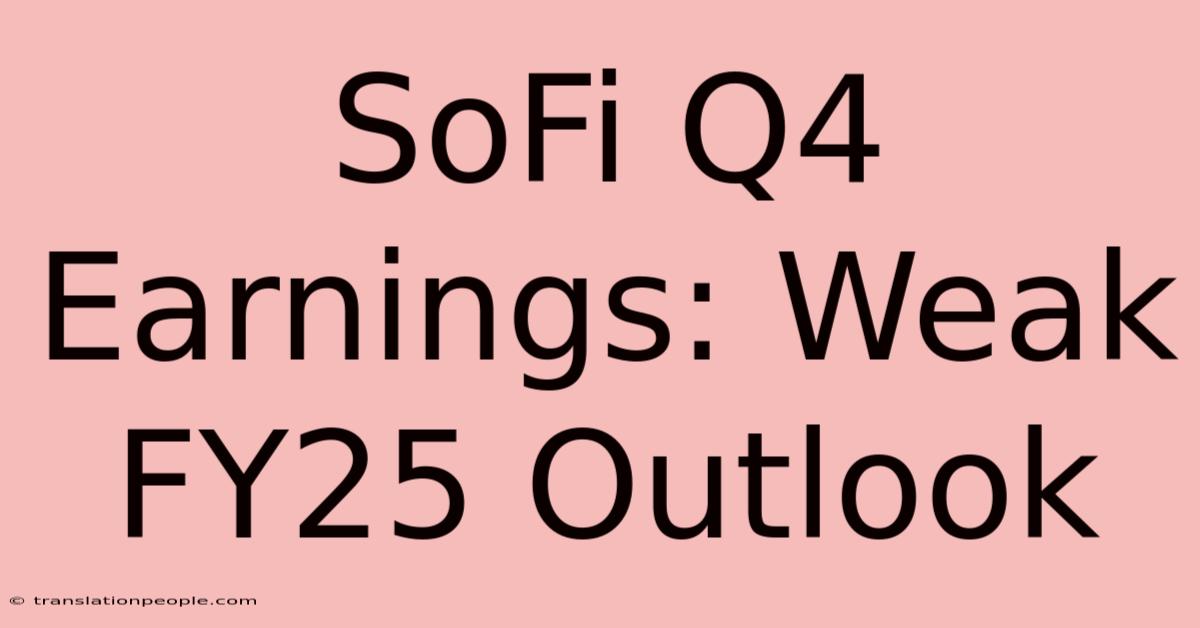 SoFi Q4 Earnings: Weak FY25 Outlook

© translationpeople.com